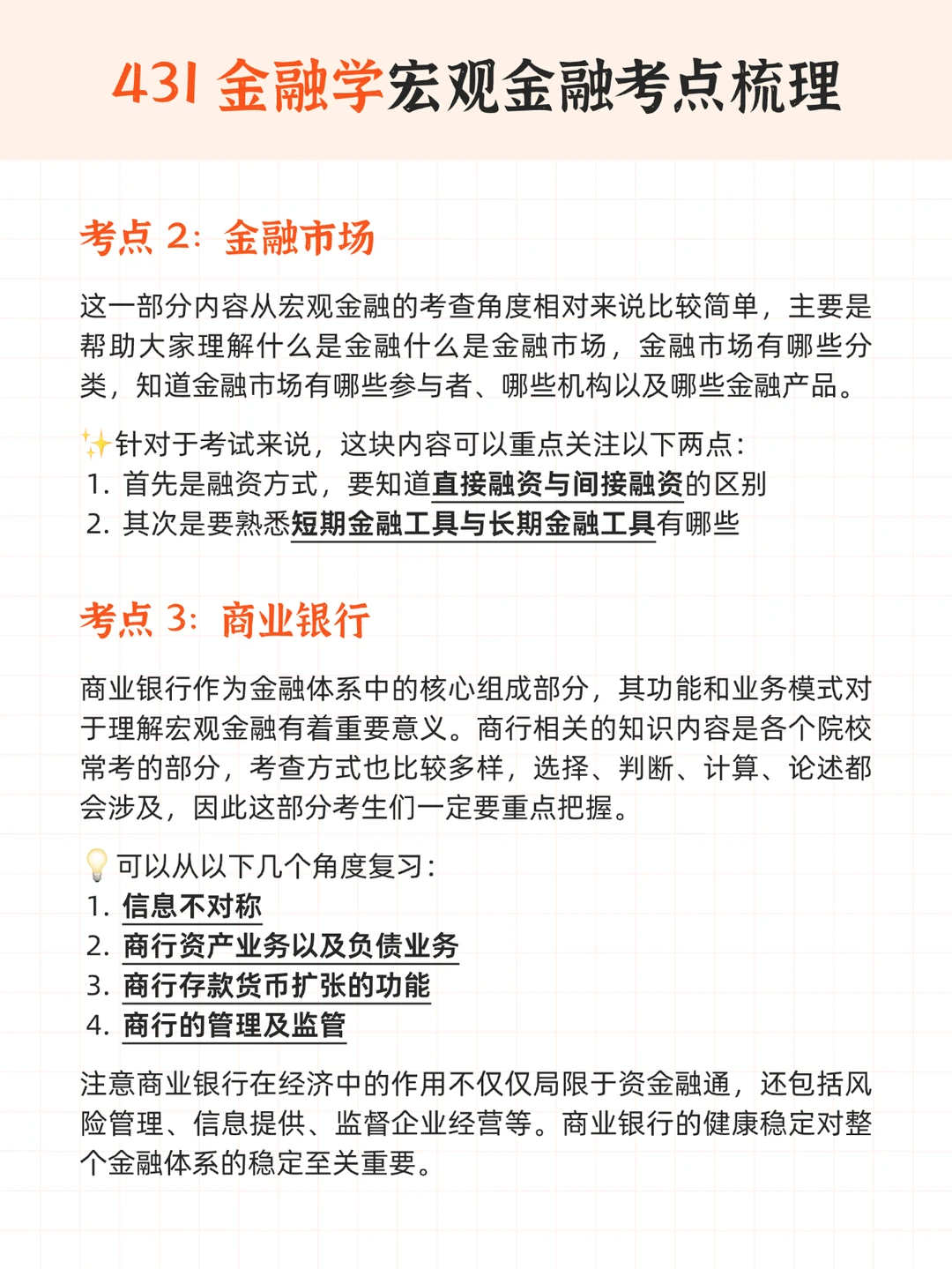 431 金融学宏观金融考点梳理

考点 2：金融市场

这一部分内容从宏观金融的考查角度相对来说比较简单，主要是帮助大家理解什么是金融什么是金融市场，金融市场有哪些分类，知道金融市场有哪些参与者、哪些机构以及哪些金融产品。

✨针对于考试来说，这块内容可以重点关注以下两点：
1. 首先是融资方式，要知道直接融资与间接融资的区别
2. 其次是要熟悉短期金融工具与长期金融工具有哪些

考点 3：商业银行

商业银行作为金融体系中的核心组成部分，其功能和业务模式对于理解宏观金融有着重要意义。商行相关的知识内容是各个院校常考的部分，考查方式也比较多样，选择、判断、计算、论述都会涉及，因此这部分考生们一定要重点把握。

💡可以从以下几个角度复习：
1. 信息不对称
2. 商行资产业务以及负债业务
3. 商行存款货币扩张的功能
4. 商行的管理及监管

注意商业银行在经济中的作用不仅仅局限于资金融通，还包括风险管理、信息提供、监督企业经营等。商业银行的健康稳定对整个金融体系的稳定至关重要。